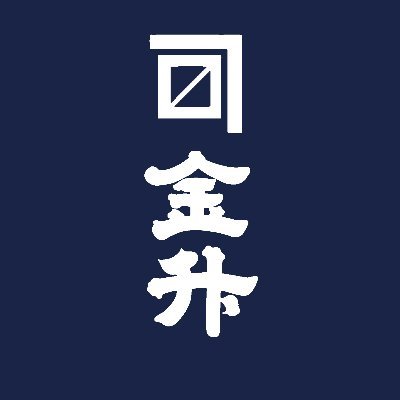 金升